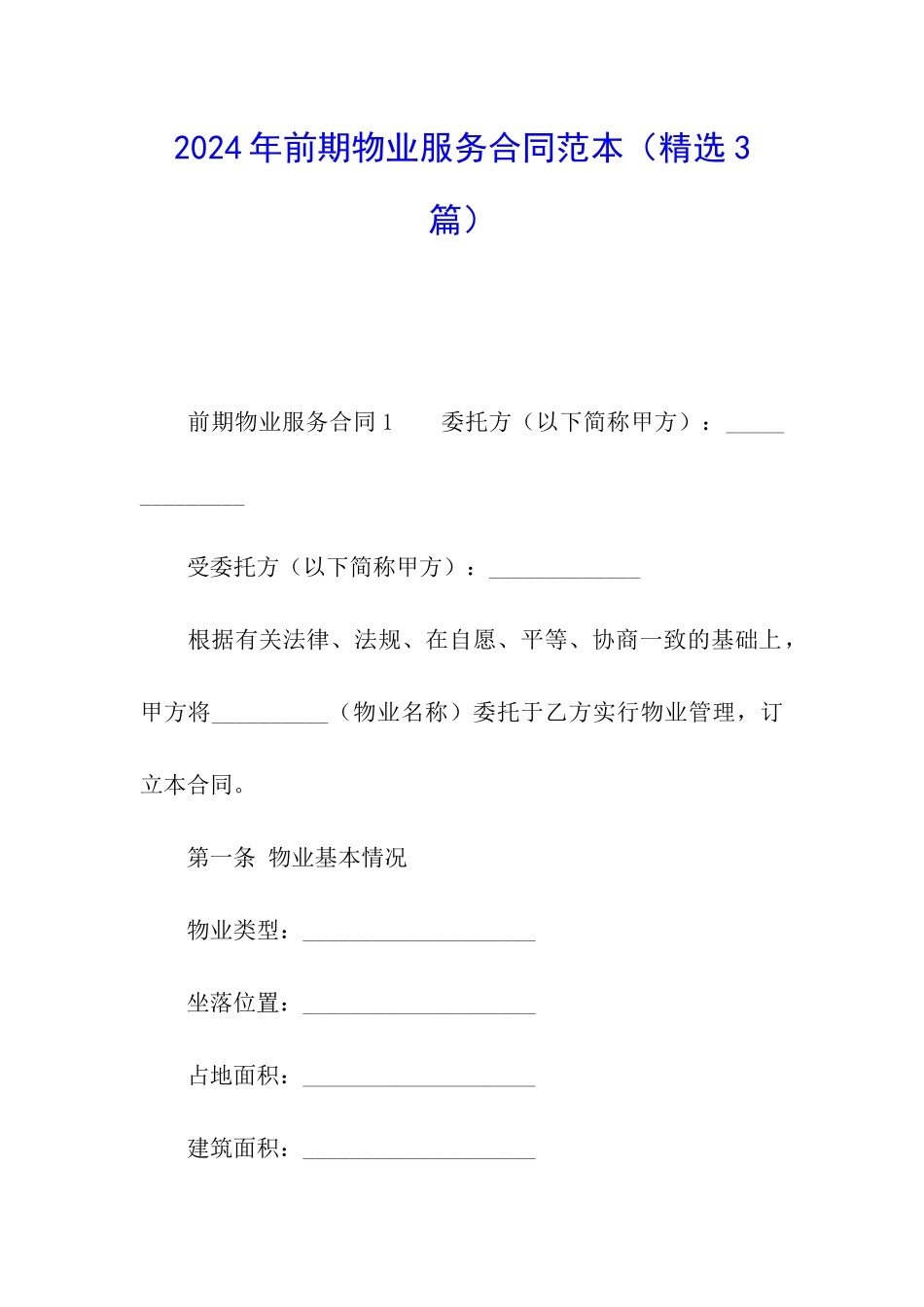 2024年前期物业服务合同范本（精选3篇）

前期物业服务合同1　　委托方（以下简称甲方）：______________

受委托方（以下简称甲方）：_____________

根据有关法律、法规、在自愿、平等、协商一致的基础上，甲方将__________（物业名称）委托于乙方实行物业管理，订立本合同。

第一条 物业基本情况

物业类型：____________________

坐落位置：____________________

占地面积：____________________

建筑面积：____________________